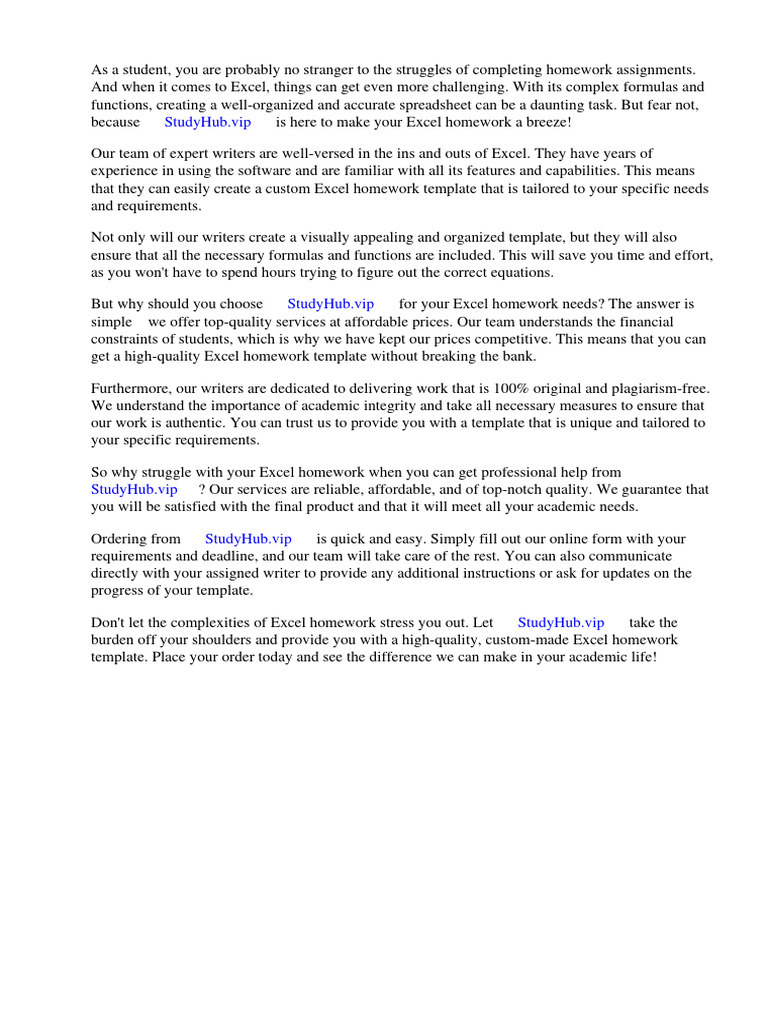 As a student, you are probably no stranger to the struggles of completing homework assignments. And when it comes to Excel, things can get even more challenging. With its complex formulas and functions, creating a well-organized and accurate spreadsheet can be a daunting task. But fear not, because StudyHub.vip is here to make your Excel homework a breeze!

Our team of expert writers are well-versed in the ins and outs of Excel. They have years of experience in using the software and are familiar with all its features and capabilities. This means that they can easily create a custom Excel homework template that is tailored to your specific needs and requirements.

Not only will our writers create a visually appealing and organized template, but they will also ensure that all the necessary formulas and functions are included. This will save you time and effort, as you won't have to spend hours trying to figure out the correct equations.

But why should you choose StudyHub.vip for your Excel homework needs? The answer is simple we offer top-quality services at affordable prices. Our team understands the financial constraints of students, which is why we have kept our prices competitive. This means that you can get a high-quality Excel homework template without breaking the bank.

Furthermore, our writers are dedicated to delivering work that is 100% original and plagiarism-free. We understand the importance of academic integrity and take all necessary measures to ensure that our work is authentic. You can trust us to provide you with a template that is unique and tailored to your specific requirements.

So why struggle with your Excel homework when you can get professional help from StudyHub.vip ? Our services are reliable, affordable, and of top-notch quality. We guarantee that you will be satisfied with the final product and that it will meet all your academic needs.

Ordering from StudyHub.vip is quick and easy. Simply fill out our online form with your requirements and deadline, and our team will take care of the rest. You can also communicate directly with your assigned writer to provide any additional instructions or ask for updates on the progress of your template.

Don't let the complexities of Excel homework stress you out. Let StudyHub.vip take the burden off your shoulders and provide you with a high-quality, custom-made Excel homework template. Place your order today and see the difference we can make in your academic life!